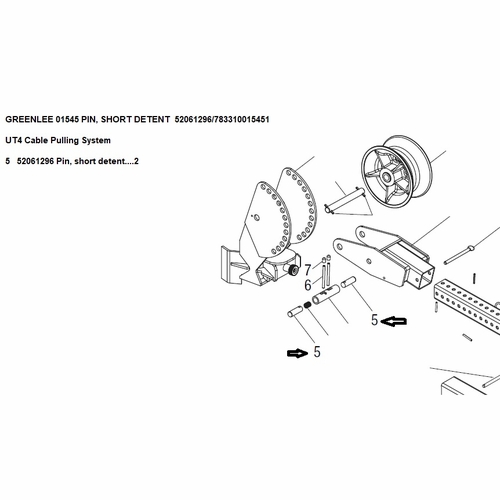 GREENLEE 01545 PIN, SHORT DETENT 52061296/783310015451

UT4 Cable Pulling System

5 52061296 Pin, short detent....2

7
6
5
5